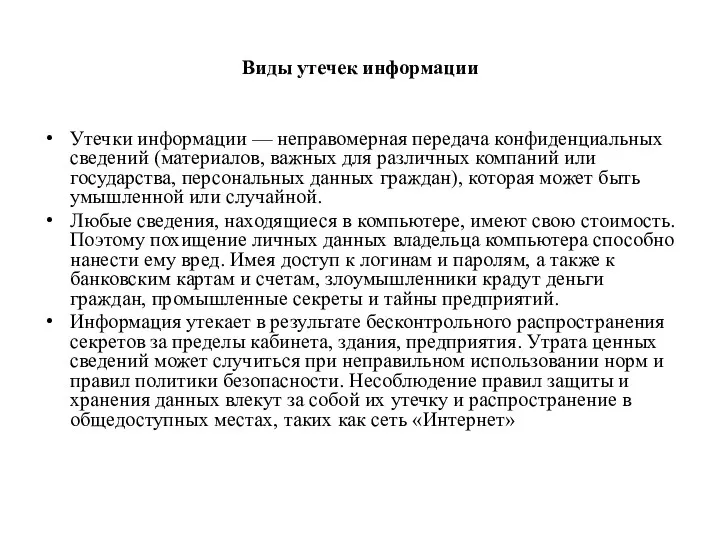 Виды утечек информации

• Утечки информации — неправомерная передача конфиденциальных сведений (материалов, важных для различных компаний или государства, персональных данных граждан), которая может быть умышленной или случайной.
• Любые сведения, находящиеся в компьютере, имеют свою стоимость. Поэтому похищение личных данных владельца компьютера способно нанести ему вред. Имея доступ к логинам и паролям, а также к банковским картам и счетам, злоумышленники крадут деньги граждан, промышленные секреты и тайны предприятий.
• Информация утекает в результате бесконтрольного распространения секретов за пределы кабинета, здания, предприятия. Утрата ценных сведений может случиться при неправильном использовании норм и правил политики безопасности. Несоблюдение правил защиты и хранения данных влекут за собой их утечку и распространение в общедоступных местах, таких как сеть «Интернет»